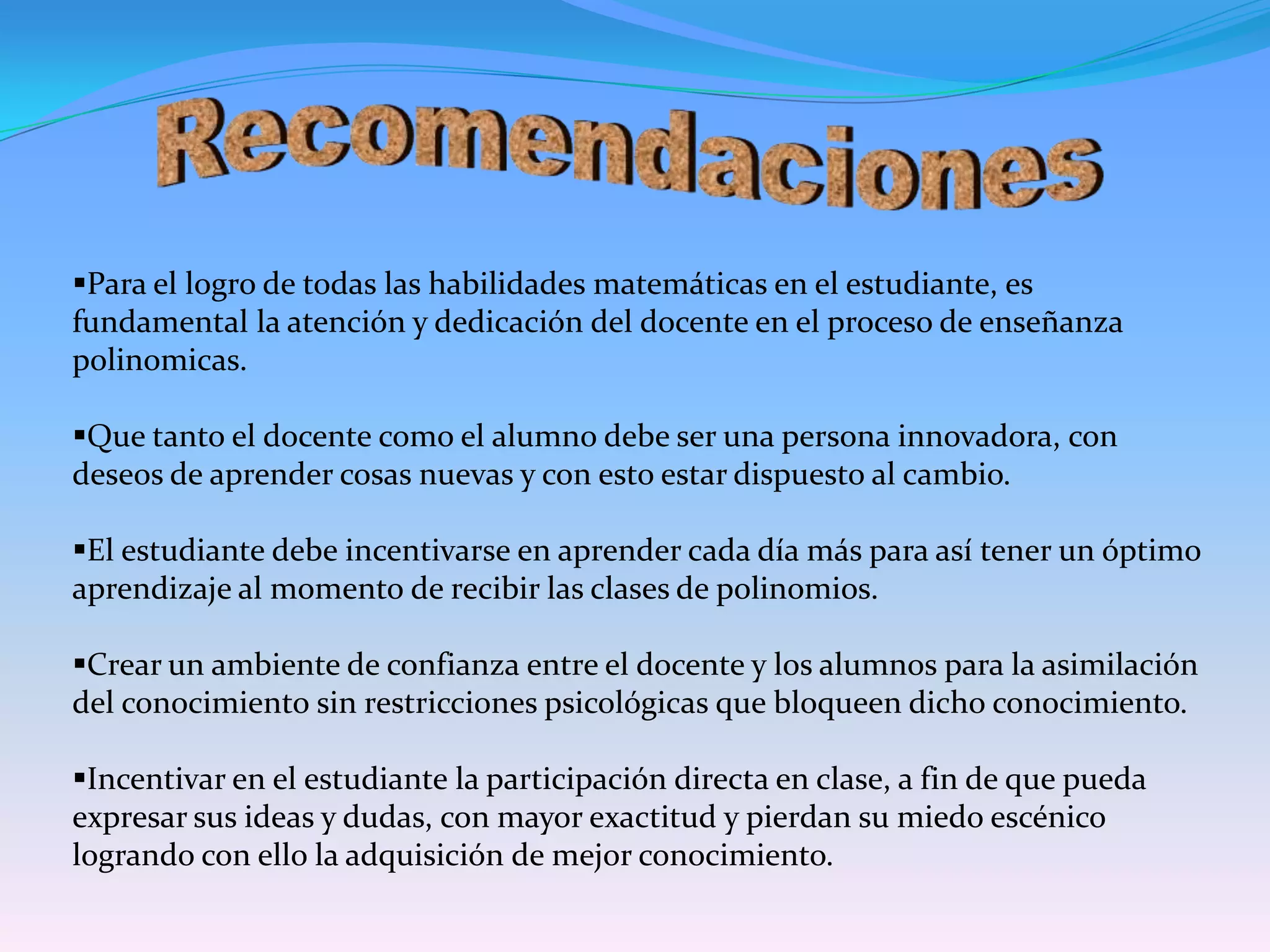 Recomendaciones

▪Para el logro de todas las habilidades matemáticas en el estudiante, es fundamental la atención y dedicación del docente en el proceso de enseñanza polinomicas.

▪Que tanto el docente como el alumno debe ser una persona innovadora, con deseos de aprender cosas nuevas y con esto estar dispuesto al cambio.

▪El estudiante debe incentivarse en aprender cada día más para así tener un óptimo aprendizaje al momento de recibir las clases de polinomios.

▪Crear un ambiente de confianza entre el docente y los alumnos para la asimilación del conocimiento sin restricciones psicológicas que bloqueen dicho conocimiento.

▪Incentivar en el estudiante la participación directa en clase, a fin de que pueda expresar sus ideas y dudas, con mayor exactitud y pierdan su miedo escénico logrando con ello la adquisición de mejor conocimiento.